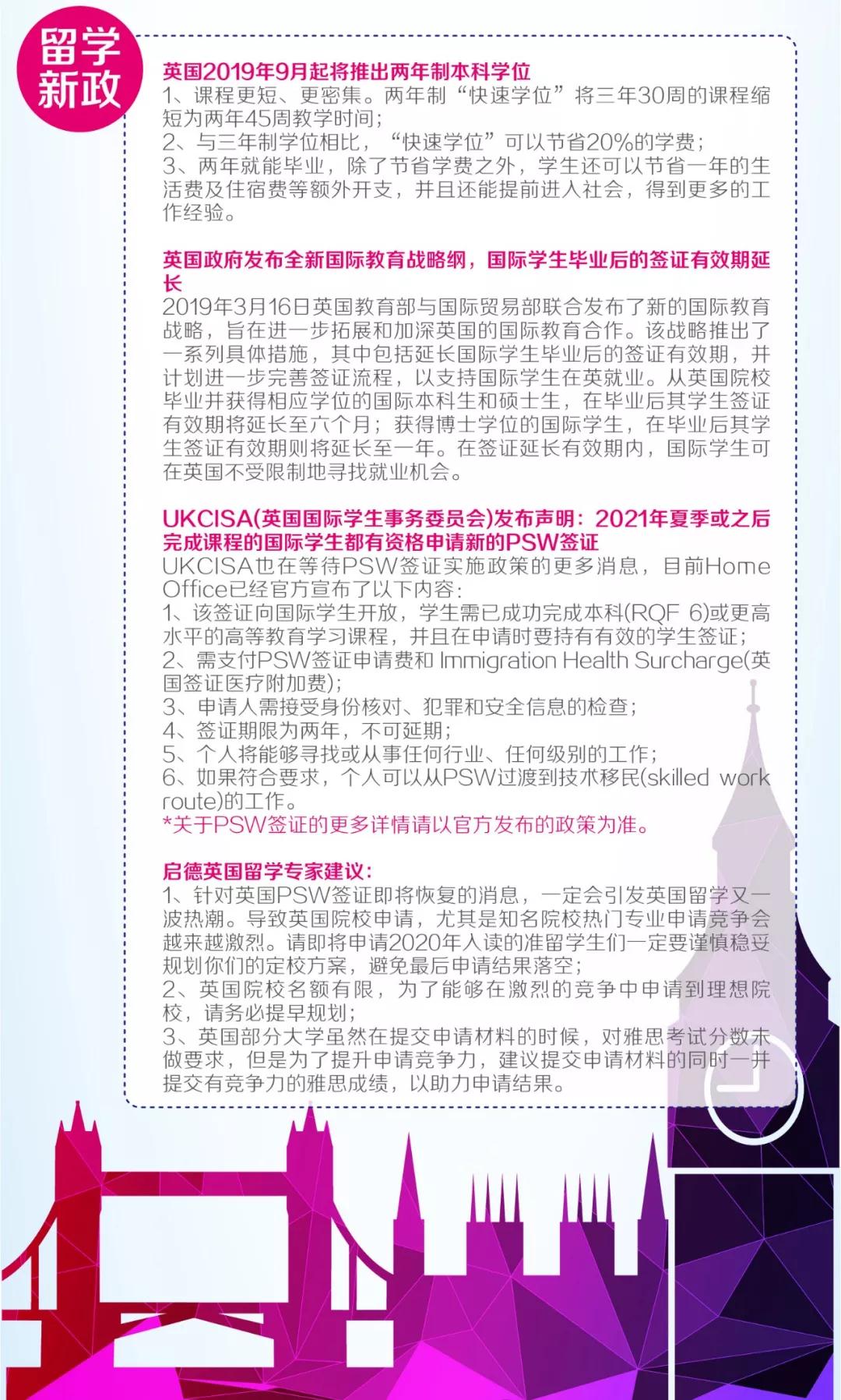 留学新政

英国2019年9月起将推出两年制本科学位
1、课程更短、更密集。两年制“快速学位”将三年30周的课程缩短为两年45周教学时间；
2、与三年制学位相比，“快速学位”可以节省20%的学费；
3、两年就能毕业，除了节省学费之外，学生还可以节省一年的生活费及住宿费等额外开支，并且还能提前进入社会，得到更多的工作经验。

英国政府发布全新国际教育战略纲，国际学生毕业后的签证有效期延长
2019年3月16日英国教育部与国际贸易部联合发布了新的国际教育战略，旨在进一步拓展和加深英国的国际教育合作。该战略推出了一系列具体措施，其中包括延长国际学生毕业后的签证有效期，并计划进一步完善签证流程，以支持国际学生在英就业。从英国院校毕业并获得相应学位的国际本科生和硕士生，在毕业后其学生签证有效期将延长至六个月；获得博士学位的国际学生，在毕业后其学生签证有效期则将延长至一年。在签证延长有效期内，国际学生可在英国不受限制地寻找就业机会。

UKCISA(英国国际学生事务委员会)发布声明：2021年夏季或之后完成课程的国际学生都有资格申请新的PSW签证
UKCISA也在等待PSW签证实施政策的更多消息，目前Home Office已经官方宣布了以下内容：
1、该签证向国际学生开放，学生需已成功完成本科(RQF 6)或更高水平的高等教育学习课程，并且在申请时要持有有效的学生签证；
2、需支付PSW签证申请费和 Immigration Health Surcharge(英国签证医疗附加费)；
3、申请人需接受身份核对、犯罪和安全信息的检查；
4、签证期限为两年，不可延期；
5、个人将能够寻找或从事任何行业、任何级别的工作；
6、如果符合要求，个人可以从PSW过渡到技术移民(skilled work route)的工作。
*关于PSW签证的更多详情请以官方发布的政策为准。

启德英国留学专家建议：
1、针对英国PSW签证即将恢复的消息，一定会引发英国留学又一波热潮。导致英国院校申请，尤其是知名院校热门专业申请竞争会越来越激烈。请即将申请2020年入读的准留学生们一定要谨慎稳妥规划你们的定校方案，避免最后申请结果落空；
2、英国院校名额有限，为了能够在激烈的竞争中申请到理想院校，请务必提早规划；
3、英国部分大学虽然在提交申请材料的时候，对雅思考试分数未做要求，但是为了提升申请竞争力，建议提交申请材料的同时一并提交有竞争力的雅思成绩，以助力申请结果。